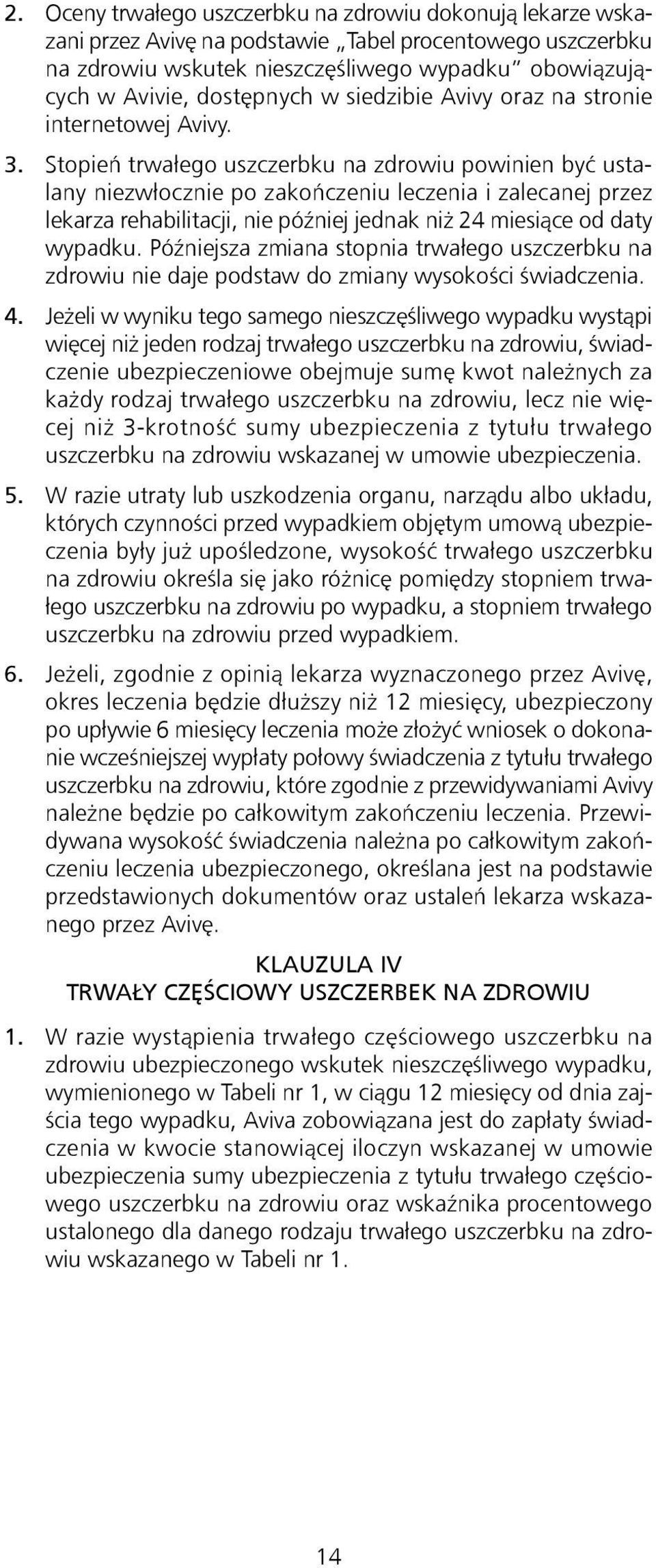 2. Oceny trwałego uszczerbku na zdrowiu dokonują lekarze wskazani przez Avivę na podstawie „Tabel procentowego uszczerbku na zdrowiu wskutek nieszczęśliwego wypadku” obowiązujących w Avivie, dostępnych w siedzibie Avivy oraz na stronie internetowej Avivy.

3. Stopień trwałego uszczerbku na zdrowiu powinien być ustalany niezwłocznie po zakończeniu leczenia i zalecanej przez lekarza rehabilitacji, nie później jednak niż 24 miesiące od daty wypadku. Późniejsza zmiana stopnia trwałego uszczerbku na zdrowiu nie daje podstaw do zmiany wysokości świadczenia.

4. Jeżeli w wyniku tego samego nieszczęśliwego wypadku wystąpi więcej niż jeden rodzaj trwałego uszczerbku na zdrowiu, świadczenie ubezpieczeniowe obejmuje sumę kwot należnych za każdy rodzaj trwałego uszczerbku na zdrowiu, lecz nie więcej niż 3-krotność sumy ubezpieczenia z tytułu trwałego uszczerbku na zdrowiu wskazanej w umowie ubezpieczenia.

5. W razie utraty lub uszkodzenia organu, narządu albo układu, których czynności przed wypadkiem objętym umową ubezpieczenia były już upośledzone, wysokość trwałego uszczerbku na zdrowiu określa się jako różnicę pomiędzy stopniem trwałego uszczerbku na zdrowiu po wypadku, a stopniem trwałego uszczerbku na zdrowiu przed wypadkiem.

6. Jeżeli, zgodnie z opinią lekarza wyznaczonego przez Avivę, okres leczenia będzie dłuższy niż 12 miesięcy, ubezpieczony po upływie 6 miesięcy leczenia może złożyć wniosek o dokonanie wcześniejszej wypłaty połowy świadczenia z tytułu trwałego uszczerbku na zdrowiu, które zgodnie z przewidywaniami Avivy należne będzie po całkowitym zakończeniu leczenia. Przewidywana wysokość świadczenia należna po całkowitym zakończeniu leczenia ubezpieczonego, określana jest na podstawie przedstawionych dokumentów oraz ustaleń lekarza wskazanego przez Avivę.

KLAUZULA IV
TRWAŁY CZĘŚCIOWY USZCZERBEK NA ZDROWIU

1. W razie wystąpienia trwałego częściowego uszczerbku na zdrowiu ubezpieczonego wskutek nieszczęśliwego wypadku, wymienionego w Tabeli nr 1, w ciągu 12 miesięcy od dnia zajścia tego wypadku, Aviva zobowiązana jest do zapłaty świadczenia w kwocie stanowiącej iloczyn wskazanej w umowie ubezpieczenia sumy ubezpieczenia z tytułu trwałego częściowego uszczerbku na zdrowiu oraz wskaźnika procentowego ustalonego dla danego rodzaju trwałego uszczerbku na zdrowiu wskazanego w Tabeli nr 1.

14